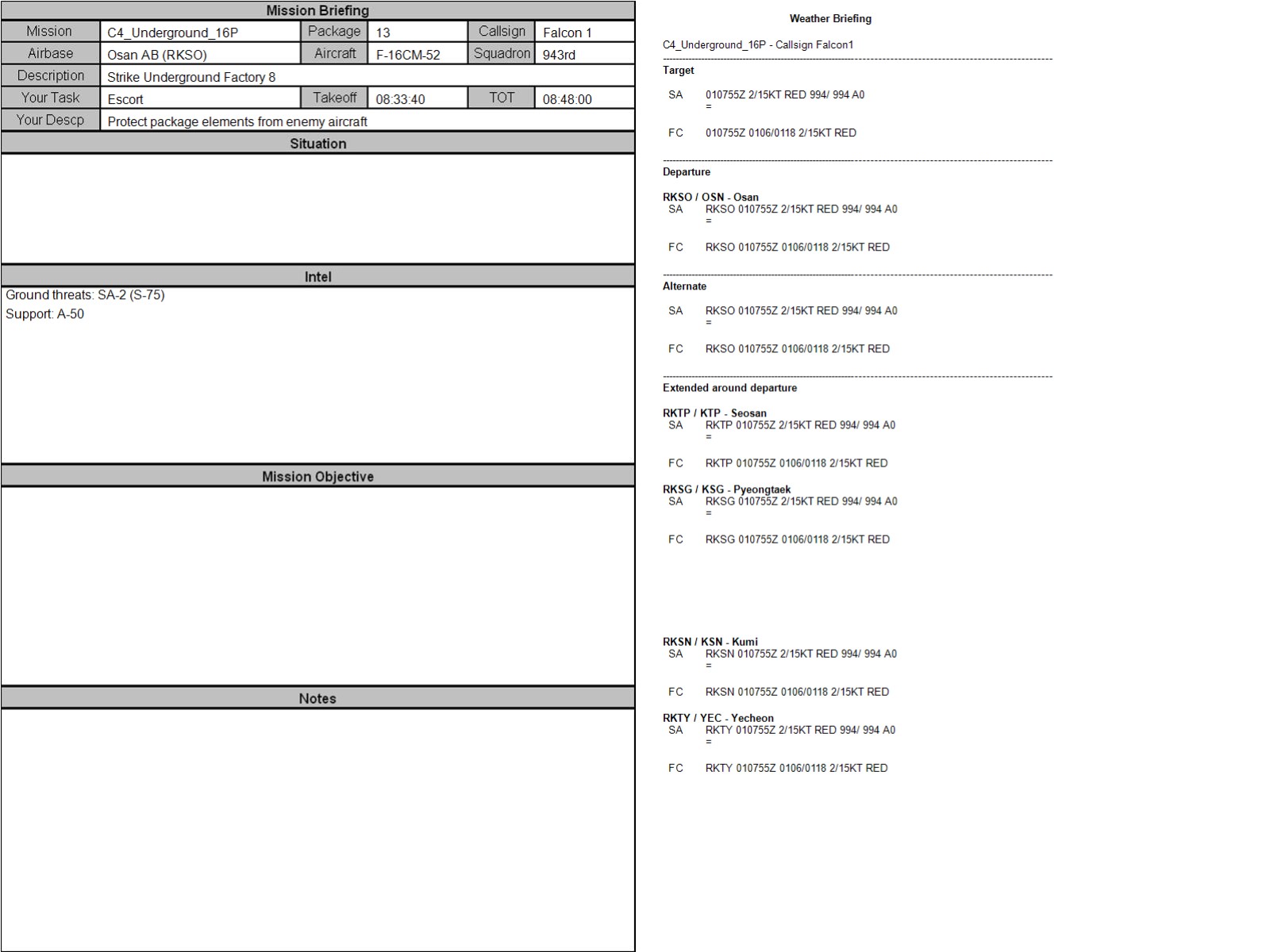 Mission Briefing

| Mission | C4_Underground_16P | Package | 13 | Callsign | Falcon 1 |
|---|---|---|---|---|---|
| Airbase | Osan AB (RKSO) | Aircraft | F-16CM-52 | Squadron | 943rd |
| Description | Strike Underground Factory 8 | | | | |
| Your Task | Escort | Takeoff | 08:33:40 | TOT | 08:48:00 |
| Your Descp | Protect package elements from enemy aircraft | | | | |

Situation

Intel

Ground threats: SA-2 (S-75)
Support: A-50

Mission Objective

Notes

Weather Briefing

C4_Underground_16P - Callsign Falcon1

Target

SA 010755Z 2/15KT RED 994/ 994 A0
=

FC 010755Z 0106/0118 2/15KT RED

Departure

RKSO / OSN - Osan
SA RKSO 010755Z 2/15KT RED 994/ 994 A0
=

FC RKSO 010755Z 0106/0118 2/15KT RED

Alternate

SA RKSO 010755Z 2/15KT RED 994/ 994 A0
=

FC RKSO 010755Z 0106/0118 2/15KT RED

Extended around departure

RKTP / KTP - Seosan
SA RKTP 010755Z 2/15KT RED 994/ 994 A0
=

FC RKTP 010755Z 0106/0118 2/15KT RED

RKSG / KSG - Pyeongtaek
SA RKSG 010755Z 2/15KT RED 994/ 994 A0
=

FC RKSG 010755Z 0106/0118 2/15KT RED

RKSN / KSN - Kumi
SA RKSN 010755Z 2/15KT RED 994/ 994 A0
=

FC RKSN 010755Z 0106/0118 2/15KT RED

RKTY / YEC - Yecheon
SA RKTY 010755Z 2/15KT RED 994/ 994 A0
=

FC RKTY 010755Z 0106/0118 2/15KT RED